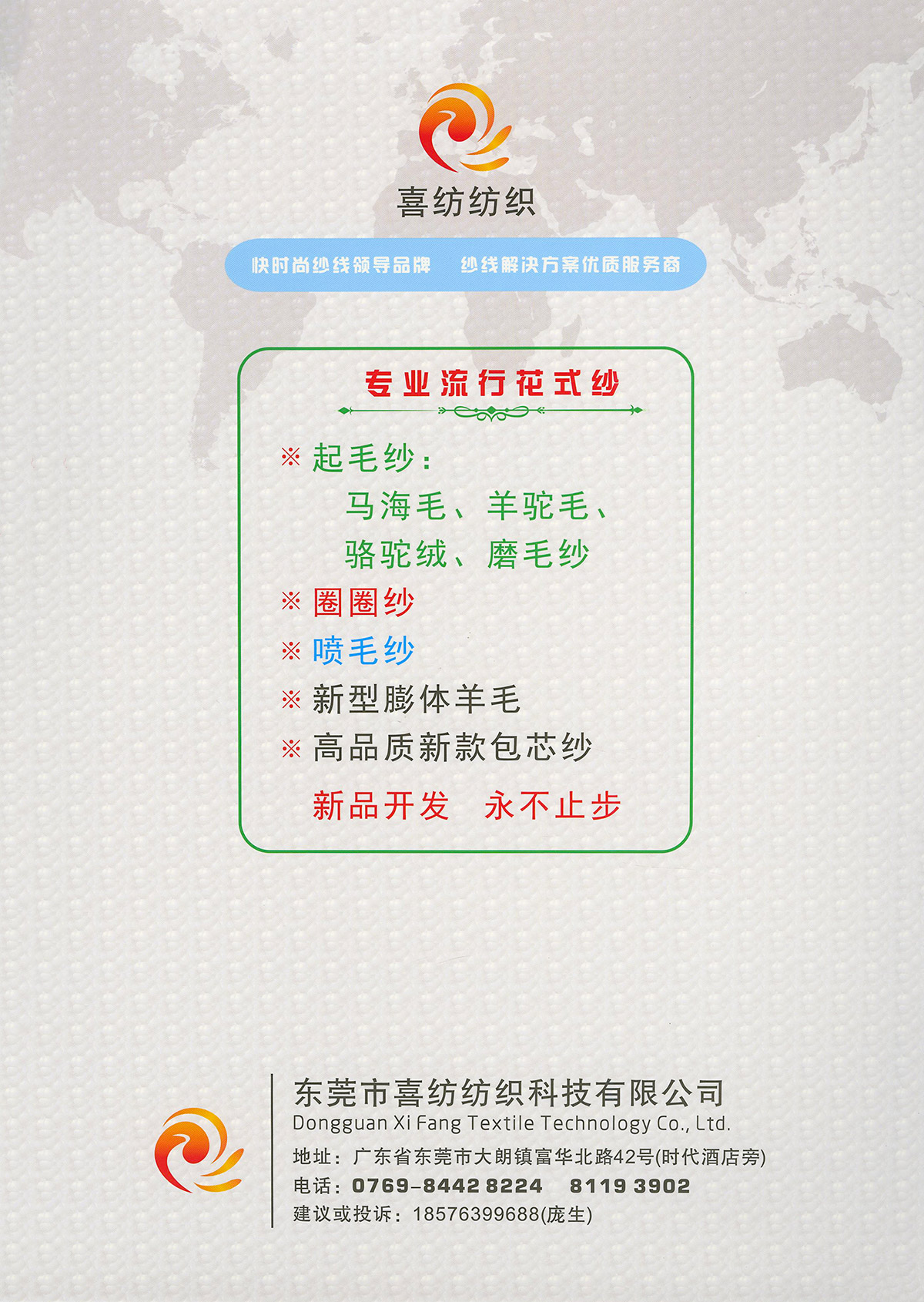 喜纺纺织

快时尚纱线领导品牌 纱线解决方案优质服务商

专业流行花式纱

※ 起毛纱：
马海毛、羊驼毛、
骆驼绒、磨毛纱
※ 圈圈纱
※ 喷毛纱
※ 新型膨体羊毛
※ 高品质新款包芯纱

新品开发 永不止步

东莞市喜纺纺织科技有限公司
Dongguan Xi Fang Textile Technology Co., Ltd.
地址：广东省东莞市大朗镇富华北路42号(时代酒店旁)
电话：0769-8442 8224 8119 3902
建议或投诉：18576399688(庞生)